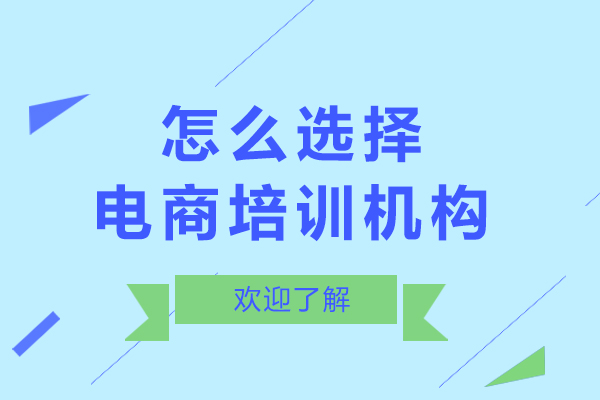 怎么选择
电商培训机构

欢迎了解